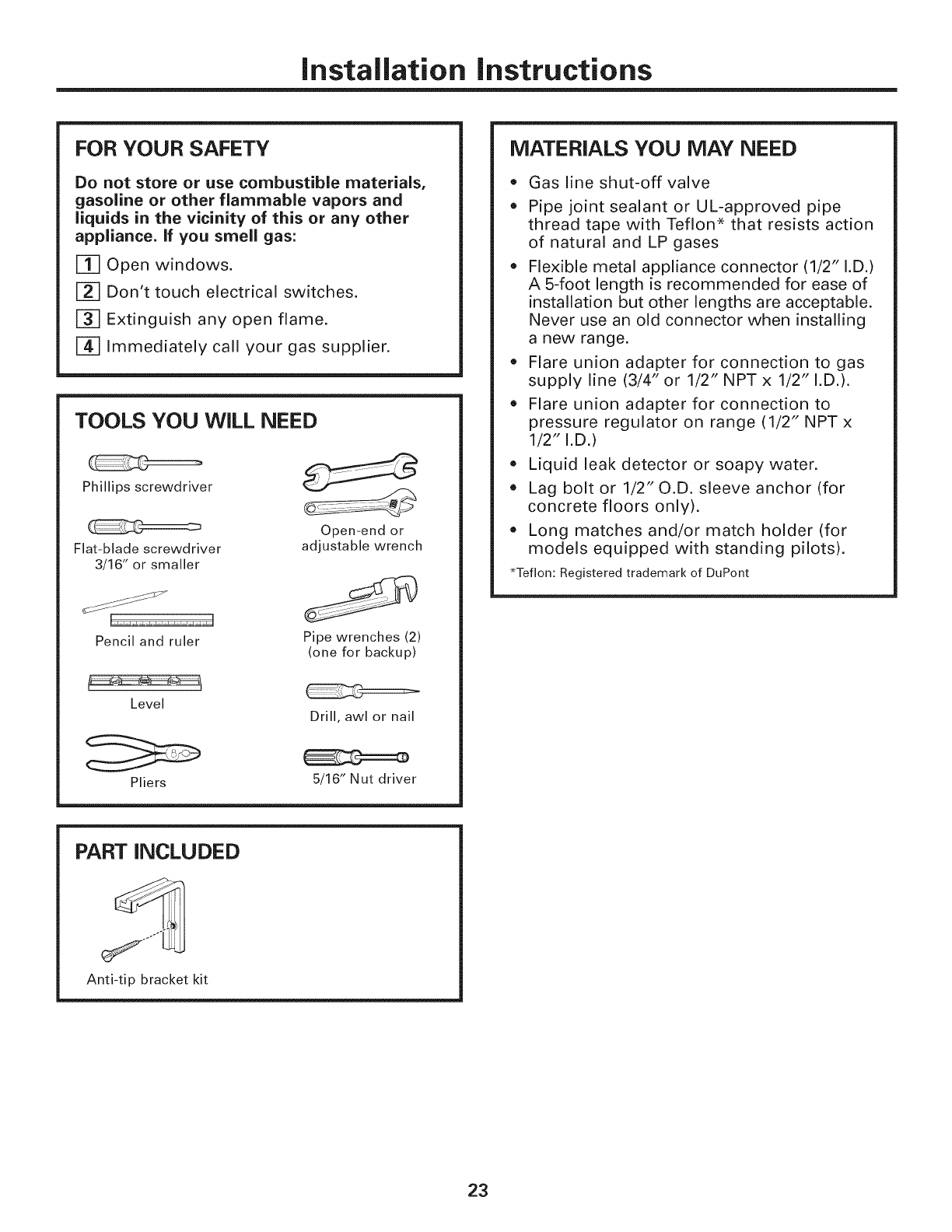 Installation Instructions

FOR YOUR SAFETY

Do not store or use combustible materials, gasoline or other flammable vapors and liquids in the vicinity of this or any other appliance. If you smell gas:

1 Open windows.

2 Don't touch electrical switches.

3 Extinguish any open flame.

4 Immediately call your gas supplier.

TOOLS YOU WILL NEED

Phillips screwdriver

Flat-blade screwdriver 3/16" or smaller

Pencil and ruler

Level

Pliers

Open-end or adjustable wrench

Pipe wrenches (2) (one for backup)

Drill, awl or nail

5/16" Nut driver

PART INCLUDED

Anti-tip bracket kit

MATERIALS YOU MAY NEED

• Gas line shut-off valve

• Pipe joint sealant or UL-approved pipe thread tape with Teflon* that resists action of natural and LP gases

• Flexible metal appliance connector (1/2" I.D.) A 5-foot length is recommended for ease of installation but other lengths are acceptable. Never use an old connector when installing a new range.

• Flare union adapter for connection to gas supply line (3/4" or 1/2" NPT x 1/2" I.D.).

• Flare union adapter for connection to pressure regulator on range (1/2" NPT x 1/2" I.D.)

• Liquid leak detector or soapy water.

• Lag bolt or 1/2" O.D. sleeve anchor (for concrete floors only).

• Long matches and/or match holder (for models equipped with standing pilots).

*Teflon: Registered trademark of DuPont

23